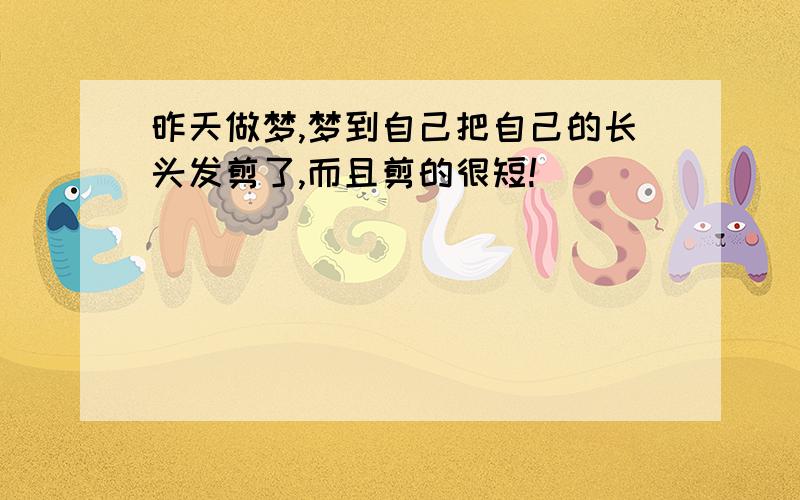 昨天做梦,梦到自己把自己的长头发剪了,而且剪的很短!

ENGLISH